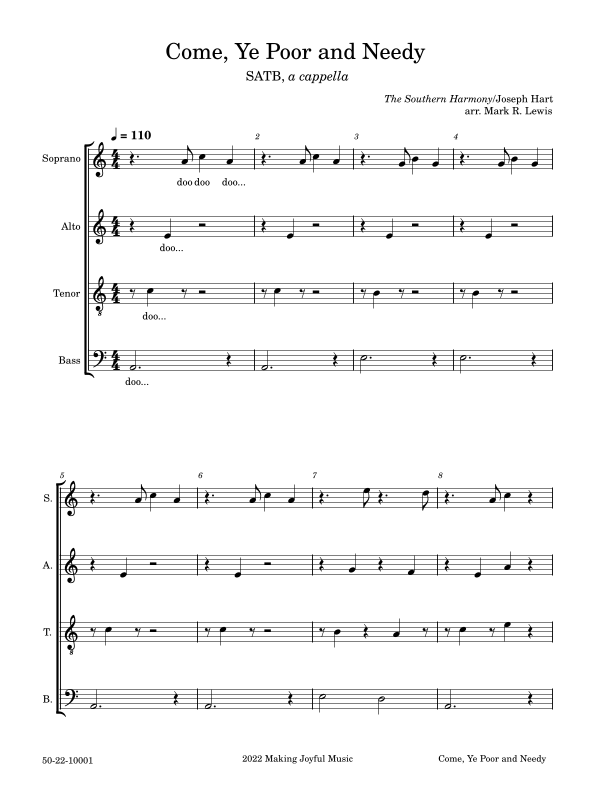 Come, Ye Poor and Needy

SATB, a cappella

The Southern Harmony/Joseph Hart
arr. Mark R. Lewis

♩ = 110

2

3

4

Soprano

doo doo doo...

Alto

doo...

Tenor

doo...

Bass

doo...

5

6

7

8

S.

A.

T.

B.

50-22-10001

2022 Making Joyful Music

Come, Ye Poor and Needy